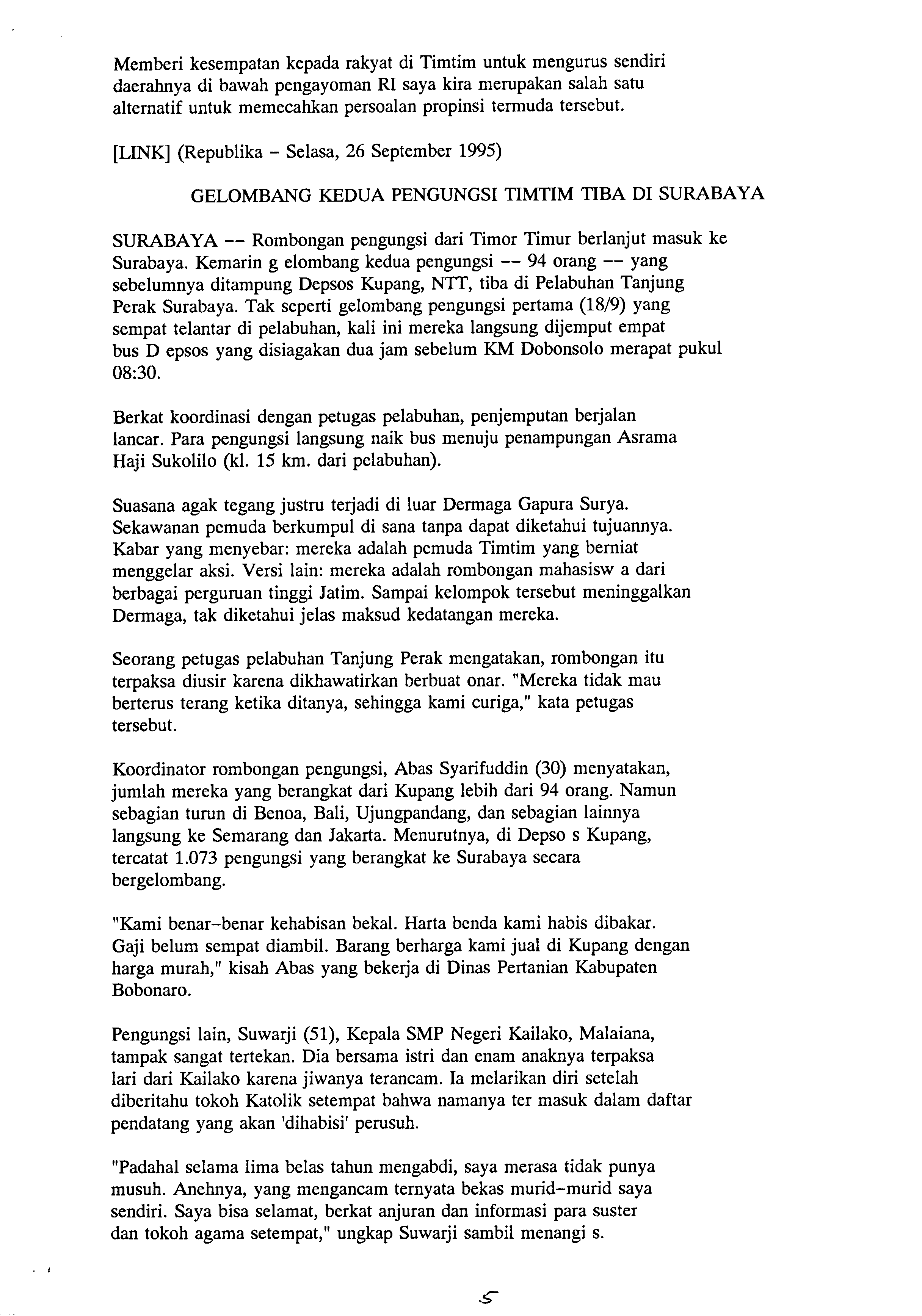 Memberi kesempatan kepada rakyat di Timtim untuk mengurus sendiri daerahnya di bawah pengayoman RI saya kira merupakan salah satu alternatif untuk memecahkan persoalan propinsi termuda tersebut.

[LINK] (Republika - Selasa, 26 September 1995)

GELOMBANG KEDUA PENGUNGSI TIMTIM TIBA DI SURABAYA

SURABAYA -- Rombongan pengungsi dari Timor Timur berlanjut masuk ke Surabaya. Kemarin g elombang kedua pengungsi -- 94 orang -- yang sebelumnya ditampung Depsos Kupang, NTT, tiba di Pelabuhan Tanjung Perak Surabaya. Tak seperti gelombang pengungsi pertama (18/9) yang sempat telantar di pelabuhan, kali ini mereka langsung dijemput empat bus D epsos yang disiagakan dua jam sebelum KM Dobonsolo merapat pukul 08:30.

Berkat koordinasi dengan petugas pelabuhan, penjemputan berjalan lancar. Para pengungsi langsung naik bus menuju penampungan Asrama Haji Sukolilo (kl. 15 km. dari pelabuhan).

Suasana agak tegang justru terjadi di luar Dermaga Gapura Surya. Sekawanan pemuda berkumpul di sana tanpa dapat diketahui tujuannya. Kabar yang menyebar: mereka adalah pemuda Timtim yang berniat menggelar aksi. Versi lain: mereka adalah rombongan mahasisw a dari berbagai perguruan tinggi Jatim. Sampai kelompok tersebut meninggalkan Dermaga, tak diketahui jelas maksud kedatangan mereka.

Seorang petugas pelabuhan Tanjung Perak mengatakan, rombongan itu terpaksa diusir karena dikhawatirkan berbuat onar. "Mereka tidak mau berterus terang ketika ditanya, sehingga kami curiga," kata petugas tersebut.

Koordinator rombongan pengungsi, Abas Syarifuddin (30) menyatakan, jumlah mereka yang berangkat dari Kupang lebih dari 94 orang. Namun sebagian turun di Benoa, Bali, Ujungpandang, dan sebagian lainnya langsung ke Semarang dan Jakarta. Menurutnya, di Depso s Kupang, tercatat 1.073 pengungsi yang berangkat ke Surabaya secara bergelombang.

"Kami benar-benar kehabisan bekal. Harta benda kami habis dibakar. Gaji belum sempat diambil. Barang berharga kami jual di Kupang dengan harga murah," kisah Abas yang bekerja di Dinas Pertanian Kabupaten Bobonaro.

Pengungsi lain, Suwarji (51), Kepala SMP Negeri Kailako, Malaiana, tampak sangat tertekan. Dia bersama istri dan enam anaknya terpaksa lari dari Kailako karena jiwanya terancam. Ia melarikan diri setelah diberitahu tokoh Katolik setempat bahwa namanya ter masuk dalam daftar pendatang yang akan 'dihabisi' perusuh.

"Padahal selama lima belas tahun mengabdi, saya merasa tidak punya musuh. Anehnya, yang mengancam ternyata bekas murid-murid saya sendiri. Saya bisa selamat, berkat anjuran dan informasi para suster dan tokoh agama setempat," ungkap Suwarji sambil menangi s.

5